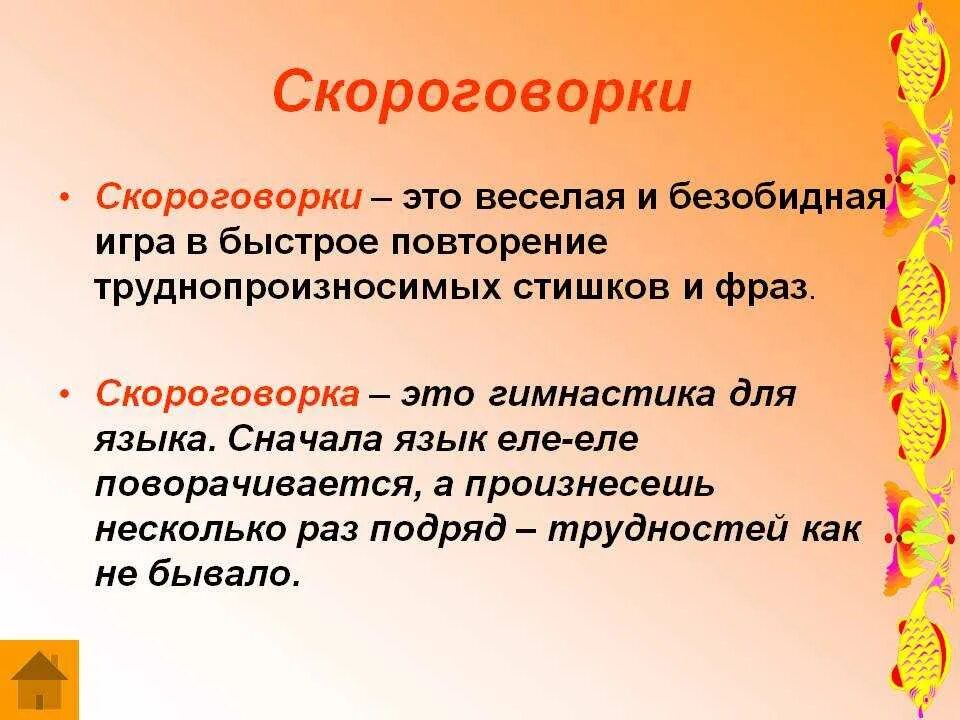 Скороговорки

• Скороговорки – это веселая и безобидная игра в быстрое повторение труднопроизносимых стишков и фраз.

• Скороговорка – это гимнастика для языка. Сначала язык еле-еле поворачивается, а произнесешь несколько раз подряд – трудностей как не бывало.